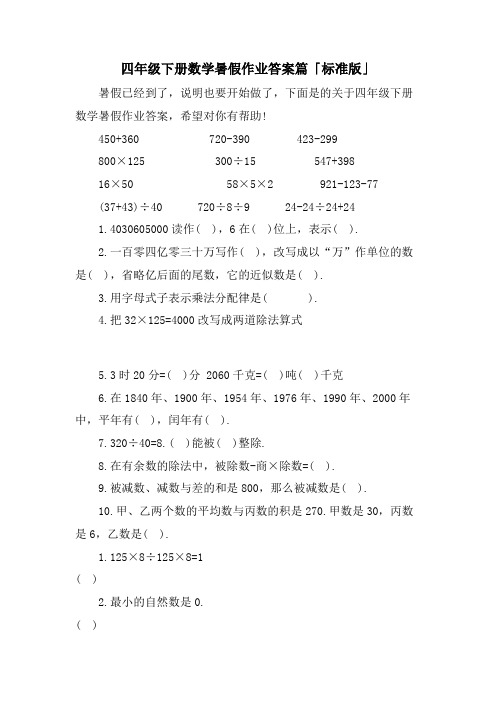 四年级下册数学暑假作业答案篇「标准版」

暑假已经到了，说明也要开始做了，下面是的关于四年级下册数学暑假作业答案，希望对你有帮助!

450+360　　720-390　　423-299

800×125　　300÷15　　547+398

16×50　　58×5×2　　921-123-77

(37+43)÷40　　720÷8÷9　　24-24÷24+24

1. 4030605000 读作(　)，6 在(　)位上，表示(　).

2. 一百零四亿零三十万写作(　)，改写成以“万”作单位的数是(　)，省略亿后面的尾数，它的近似数是(　).

3. 用字母式子表示乘法分配律是(　　).

4. 把 32×125=4000 改写成两道除法算式

5. 3 时 20 分=(　)分 2060 千克=(　)吨(　)千克

6. 在 1840 年、1900 年、1954 年、1976 年、1990 年、2000 年中，平年有(　)，闰年有(　).

7. 320÷40=8. (　)能被(　)整除.

8. 在有余数的除法中，被除数-商×除数=(　).

9. 被减数、减数与差的和是 800，那么被减数是(　).

10. 甲、乙两个数的平均数与丙数的积是 270. 甲数是 30，丙数是 6，乙数是(　).

1. 125×8÷125×8=1

(　)

2. 最小的自然数是 0.

(　)